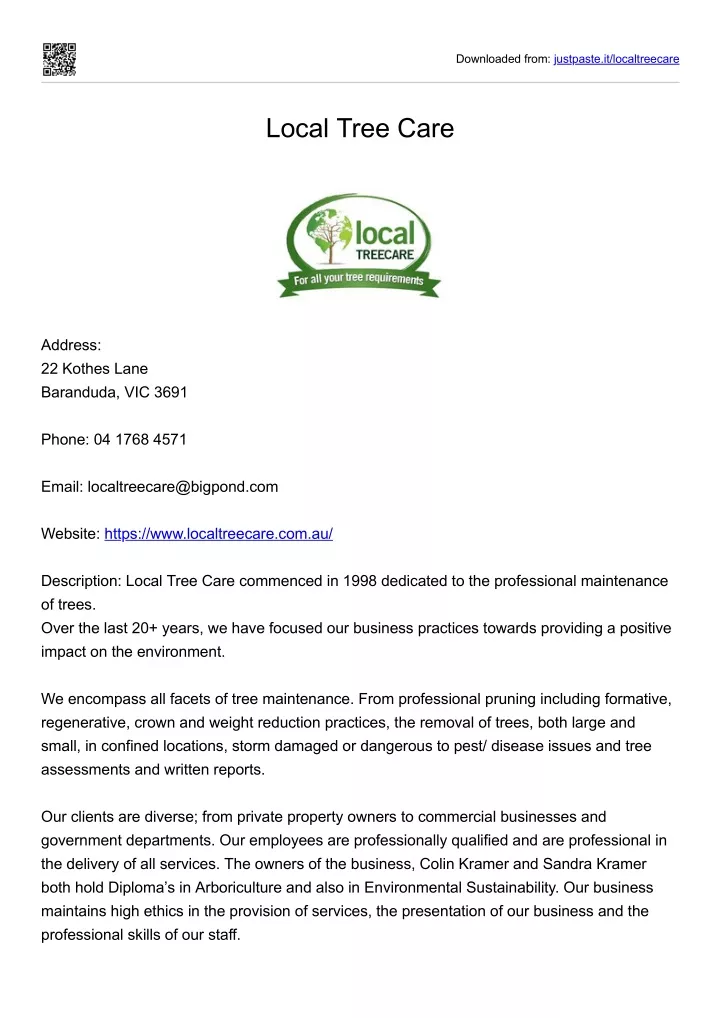 Downloaded from: justpaste.it/localtreecare

Local Tree Care

local
TREECARE
For all your tree requirements

Address:
22 Kothes Lane
Baranduda, VIC 3691

Phone: 04 1768 4571

Email: localtreecare@bigpond.com

Website: https://www.localtreecare.com.au/

Description: Local Tree Care commenced in 1998 dedicated to the professional maintenance of trees.
Over the last 20+ years, we have focused our business practices towards providing a positive impact on the environment.

We encompass all facets of tree maintenance. From professional pruning including formative, regenerative, crown and weight reduction practices, the removal of trees, both large and small, in confined locations, storm damaged or dangerous to pest/ disease issues and tree assessments and written reports.

Our clients are diverse; from private property owners to commercial businesses and government departments. Our employees are professionally qualified and are professional in the delivery of all services. The owners of the business, Colin Kramer and Sandra Kramer both hold Diploma's in Arboriculture and also in Environmental Sustainability. Our business maintains high ethics in the provision of services, the presentation of our business and the professional skills of our staff.